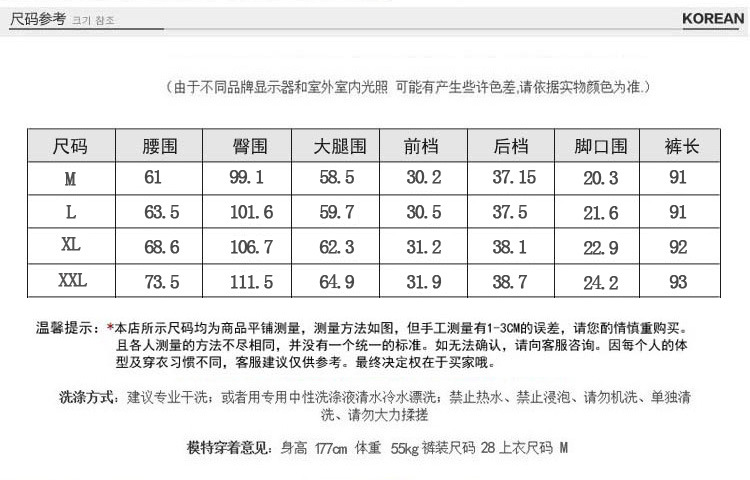 尺码参考 크기 참조

KOREAN

（由于不同品牌显示器和室外室内光照 可能有产生些许色差,请依据实物颜色为准.）

| 尺码 | 腰围 | 臀围 | 大腿围 | 前档 | 后档 | 脚口围 | 裤长 |
|---|---|---|---|---|---|---|---|
| M | 61 | 99.1 | 58.5 | 30.2 | 37.15 | 20.3 | 91 |
| L | 63.5 | 101.6 | 59.7 | 30.5 | 37.5 | 21.6 | 91 |
| XL | 68.6 | 106.7 | 62.3 | 31.2 | 38.1 | 22.9 | 92 |
| XXL | 73.5 | 111.5 | 64.9 | 31.9 | 38.7 | 24.2 | 93 |

温馨提示：*本店所示尺码均为商品平铺测量，测量方法如图，但手工测量有1-3CM的误差，请您酌情慎重购买。且各人测量的方法不尽相同，并没有一个统一的标准。如无法确认，请向客服咨询。因每个人的体型及穿衣习惯不同，客服建议仅供参考。最终决定权在于买家哦。

洗涤方式：建议专业干洗；或者用专用中性洗涤液清水冷水漂洗；禁止热水、禁止浸泡、请勿机洗、单独清洗、请勿大力揉搓

模特穿着意见：身高 177cm 体重 55kg 裤装尺码 28 上衣尺码 M